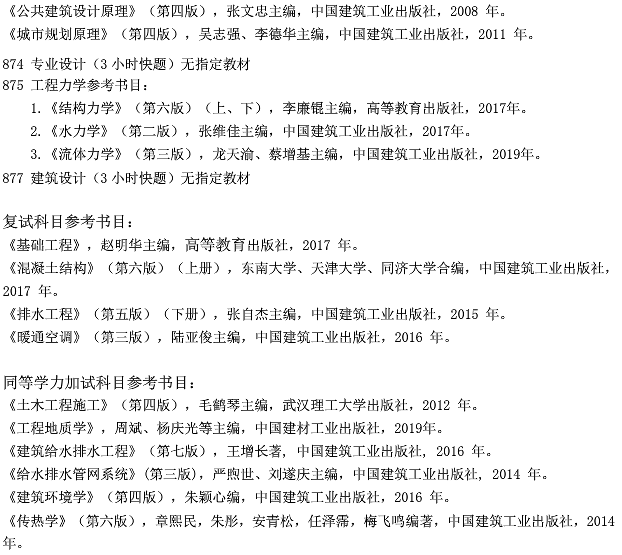 《公共建筑设计原理》（第四版），张文忠主编，中国建筑工业出版社，2008 年。
《城市规划原理》（第四版），吴志强、李德华主编，中国建筑工业出版社，2011 年。

874 专业设计（3 小时快题）无指定教材
875 工程力学参考书目：
1.《结构力学》（第六版）（上、下），李廉锟主编，高等教育出版社，2017年。
2.《水力学》（第二版），张维佳主编，中国建筑工业出版社，2017年。
3.《流体力学》（第三版），龙天渝、蔡增基主编，中国建筑工业出版社，2019年。
877 建筑设计（3 小时快题）无指定教材

复试科目参考书目：
《基础工程》，赵明华主编，高等教育出版社，2017 年。
《混凝土结构》（第六版）（上册），东南大学、天津大学、同济大学合编，中国建筑工业出版社，2017 年。
《排水工程》（第五版）（下册），张自杰主编，中国建筑工业出版社，2015 年。
《暖通空调》（第三版），陆亚俊主编，中国建筑工业出版社，2016 年。

同等学力加试科目参考书目：
《土木工程施工》（第四版），毛鹤琴主编，武汉理工大学出版社，2012 年。
《工程地质学》，周斌、杨庆光等主编，中国建材工业出版社，2019年。
《建筑给水排水工程》（第七版），王增长著，中国建筑工业出版社，2016 年。
《给水排水管网系统》（第三版），严煦世、刘遂庆主编，中国建筑工业出版社，2014 年。
《建筑环境学》（第四版），朱颖心编，中国建筑工业出版社，2016 年。
《传热学》（第六版），章熙民，朱彤，安青松，任泽霈，梅飞鸣编著，中国建筑工业出版社，2014 年。